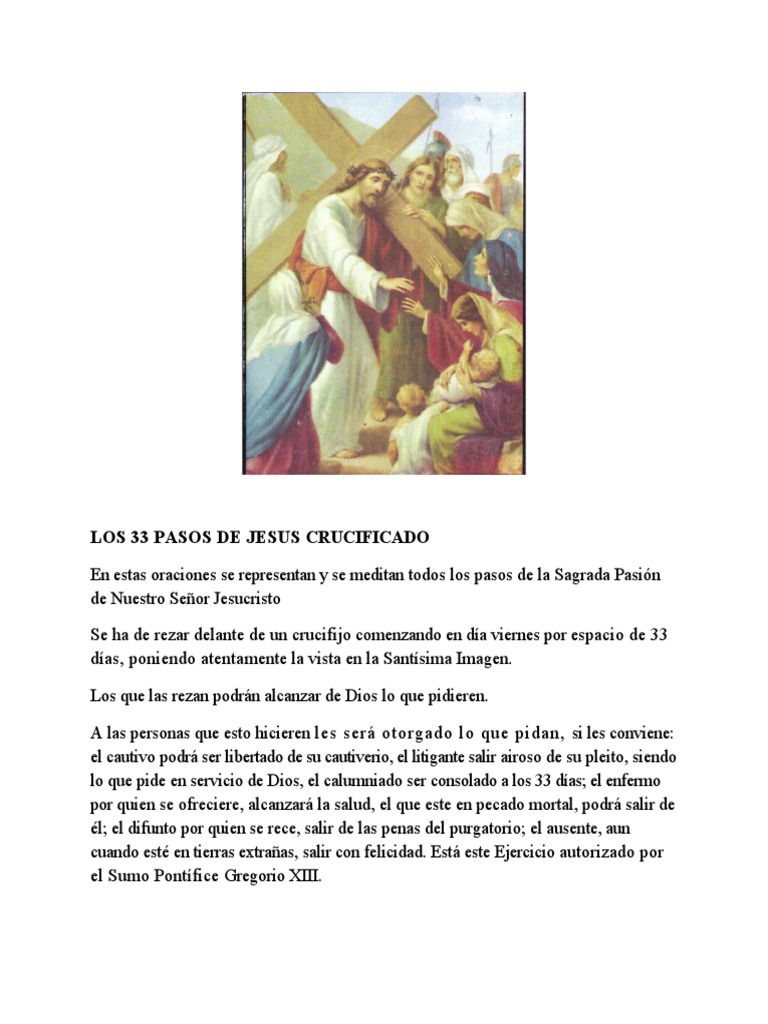 LOS 33 PASOS DE JESUS CRUCIFICADO

En estas oraciones se representan y se meditan todos los pasos de la Sagrada Pasión de Nuestro Señor Jesucristo

Se ha de rezar delante de un crucifijo comenzando en día viernes por espacio de 33 días, poniendo atentamente la vista en la Santísima Imagen.

Los que las rezan podrán alcanzar de Dios lo que pidieren.

A las personas que esto hicieren les será otorgado lo que pidan, si les conviene: el cautivo podrá ser libertado de su cautiverio, el litigante salir airoso de su pleito, siendo lo que pide en servicio de Dios, el calumniado ser consolado a los 33 días; el enfermo por quien se ofreciere, alcanzará la salud, el que este en pecado mortal, podrá salir de él; el difunto por quien se rece, salir de las penas del purgatorio; el ausente, aun cuando esté en tierras extrañas, salir con felicidad. Está este Ejercicio autorizado por el Sumo Pontífice Gregorio XIII.